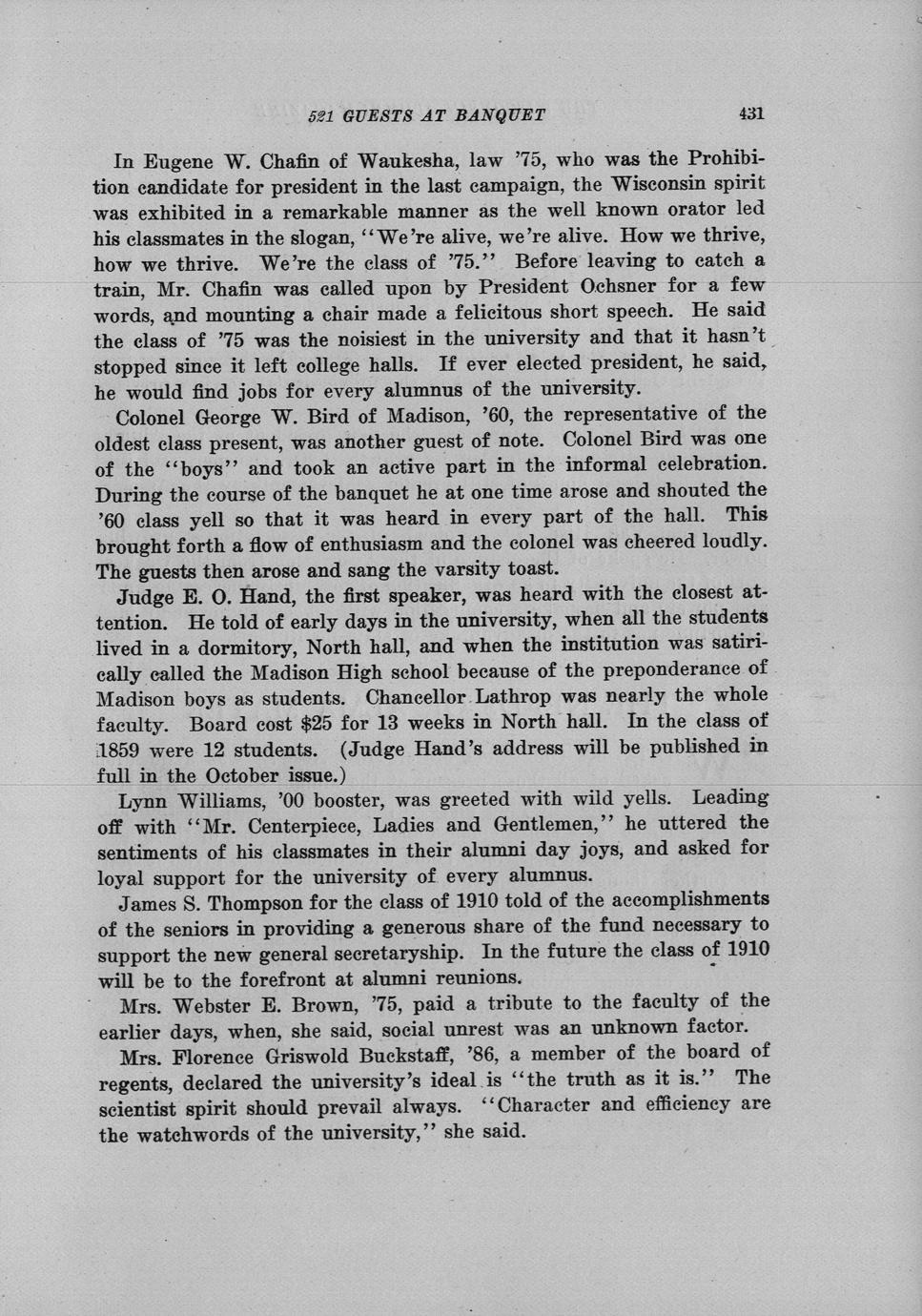 521 GUESTS AT BANQUET 431

In Eugene W. Chafin of Waukesha, law '75, who was the Prohibition candidate for president in the last campaign, the Wisconsin spirit was exhibited in a remarkable manner as the well known orator led his classmates in the slogan, "We're alive, we're alive. How we thrive, how we thrive. We're the class of '75." Before leaving to catch a train, Mr. Chafin was called upon by President Ochsner for a few words, and mounting a chair made a felicitous short speech. He said the class of '75 was the noisiest in the university and that it hasn't stopped since it left college halls. If ever elected president, he said, he would find jobs for every alumnus of the university.

Colonel George W. Bird of Madison, '60, the representative of the oldest class present, was another guest of note. Colonel Bird was one of the "boys" and took an active part in the informal celebration. During the course of the banquet he at one time arose and shouted the '60 class yell so that it was heard in every part of the hall. This brought forth a flow of enthusiasm and the colonel was cheered loudly. The guests then arose and sang the varsity toast.

Judge E. O. Hand, the first speaker, was heard with the closest attention. He told of early days in the university, when all the students lived in a dormitory, North hall, and when the institution was satirically called the Madison High school because of the preponderance of Madison boys as students. Chancellor Lathrop was nearly the whole faculty. Board cost $25 for 13 weeks in North hall. In the class of 1859 were 12 students. (Judge Hand's address will be published in full in the October issue.)

Lynn Williams, '00 booster, was greeted with wild yells. Leading off with "Mr. Centerpiece, Ladies and Gentlemen," he uttered the sentiments of his classmates in their alumni day joys, and asked for loyal support for the university of every alumnus.

James S. Thompson for the class of 1910 told of the accomplishments of the seniors in providing a generous share of the fund necessary to support the new general secretaryship. In the future the class of 1910 will be to the forefront at alumni reunions.

Mrs. Webster E. Brown, '75, paid a tribute to the faculty of the earlier days, when, she said, social unrest was an unknown factor.

Mrs. Florence Griswold Buckstaff, '86, a member of the board of regents, declared the university's ideal is "the truth as it is." The scientist spirit should prevail always. "Character and efficiency are the watchwords of the university," she said.